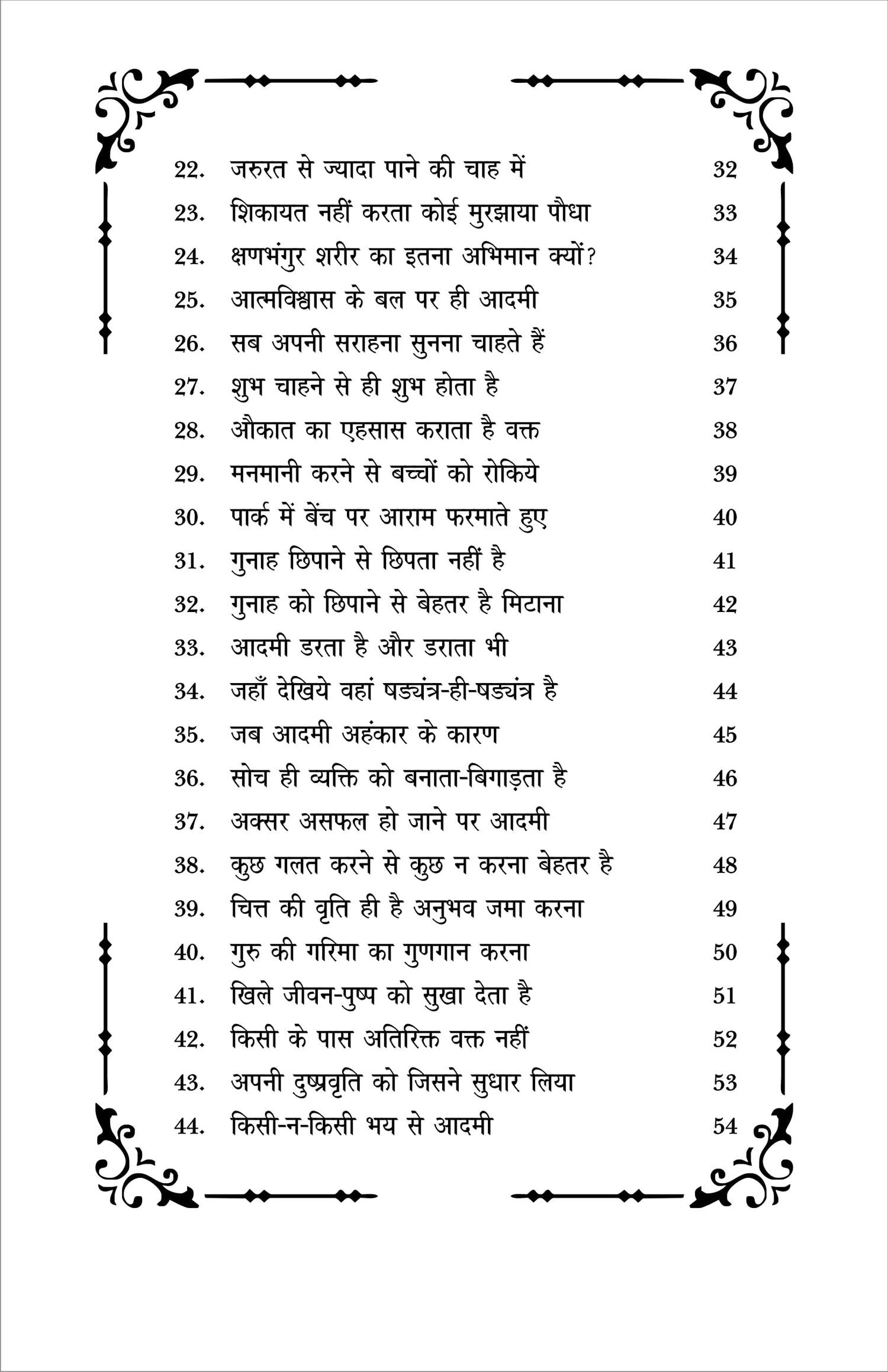 22. जरुरत से ज्यादा पाने की चाह में 32
23. शिकायत नहीं करता कोई मुरझाया पौधा 33
24. क्षणभंगुर शरीर का इतना अभिमान क्यों? 34
25. आत्मविश्वास के बल पर ही आदमी 35
26. सब अपनी सराहना सुनना चाहते हैं 36
27. शुभ चाहने से ही शुभ होता है 37
28. औकात का एहसास कराता है वक्त 38
29. मनमानी करने से बच्चों को रोकिये 39
30. पार्क में बेंच पर आराम फरमाते हुए 40
31. गुनाह छिपाने से छिपता नहीं है 41
32. गुनाह को छिपाने से बेहतर है मिटाना 42
33. आदमी डरता है और डराता भी 43
34. जहाँ देखिये वहां षड्यंत्र-ही-षड्यंत्र है 44
35. जब आदमी अहंकार के कारण 45
36. सोच ही व्यक्ति को बनाता-बिगाड़ता है 46
37. अक्सर असफल हो जाने पर आदमी 47
38. कुछ गलत करने से कुछ न करना बेहतर है 48
39. चित्त की वृति ही है अनुभव जमा करना 49
40. गुरु की गरिमा का गुणगान करना 50
41. खिले जीवन-पुष्प को सुखा देता है 51
42. किसी के पास अतिरिक्त वक्त नहीं 52
43. अपनी दुष्प्रवृति को जिसने सुधार लिया 53
44. किसी-न-किसी भय से आदमी 54